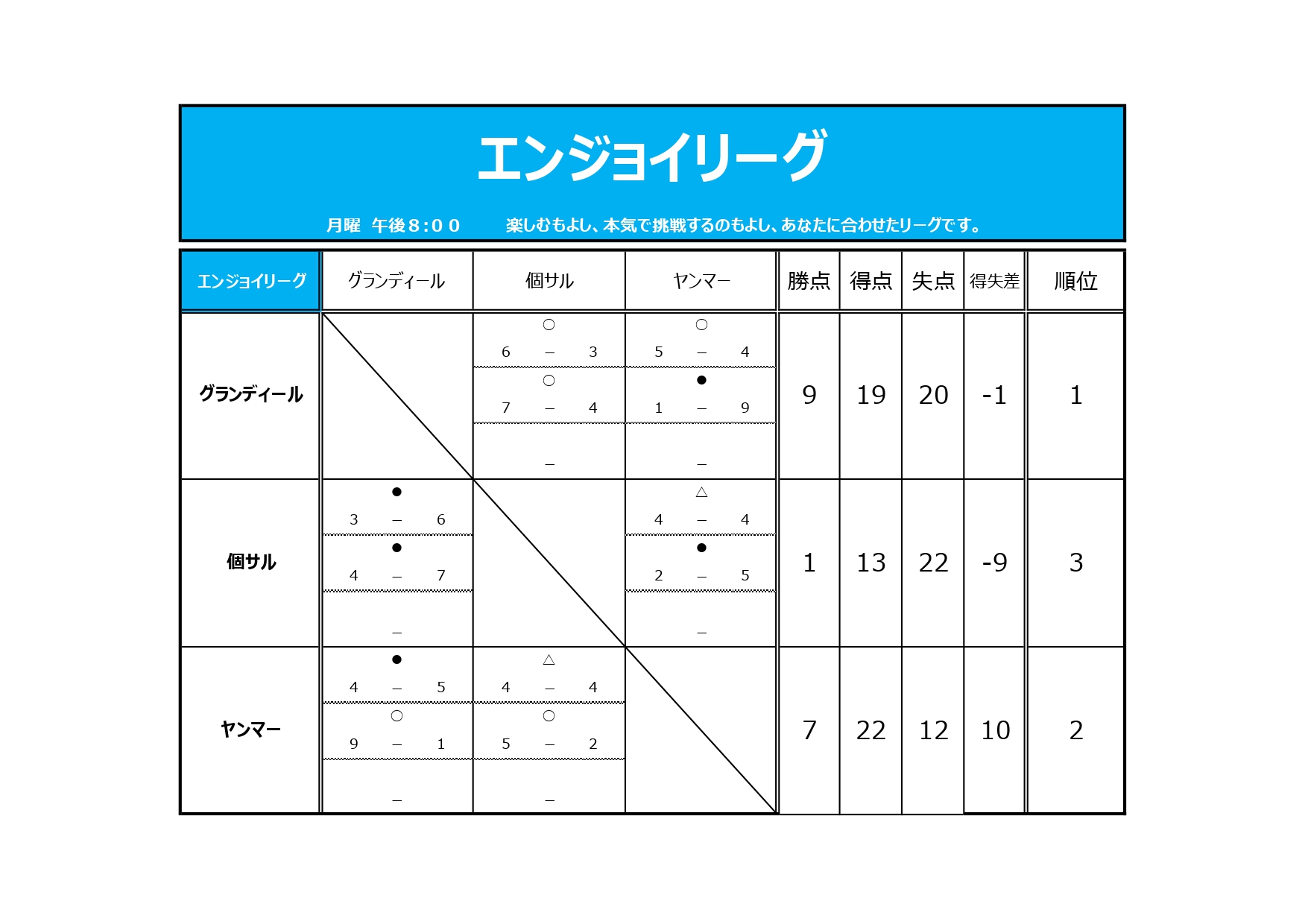 エンジョイリーグ

月曜 午後8:00　　楽しむもよし、本気で挑戦するのもよし、あなたに合わせたリーグです。

| エンジョイリーグ | グランディール | 個サル | ヤンマー | 勝点 | 得点 | 失点 | 得失差 | 順位 |
|---|---|---|---|---|---|---|---|---|
| グランディール | | ○ 6 – 3 ○ 7 – 4 – | ○ 5 – 4 ● 1 – 9 – | 9 | 19 | 20 | -1 | 1 |
| 個サル | ● 3 – 6 ● 4 – 7 – | | △ 4 – 4 ● 2 – 5 – | 1 | 13 | 22 | -9 | 3 |
| ヤンマー | ● 4 – 5 ○ 9 – 1 – | △ 4 – 4 ○ 5 – 2 – | | 7 | 22 | 12 | 10 | 2 |